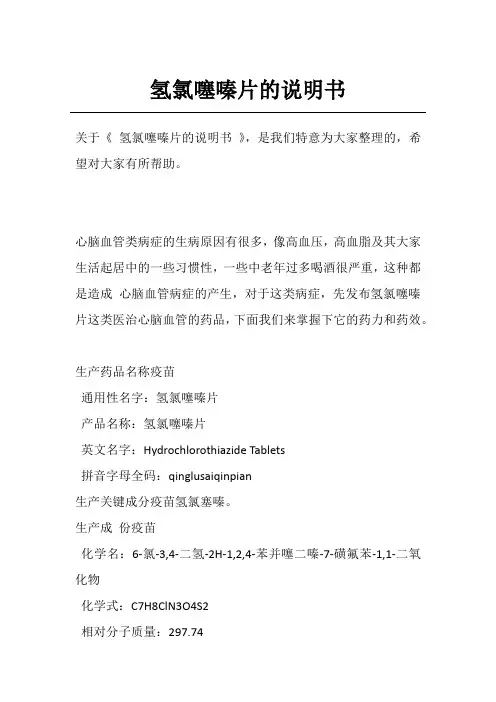 氢氯噻嗪片的说明书

关于《 氢氯噻嗪片的说明书 》，是我们特意为大家整理的，希望对大家有所帮助。

心脑血管类病症的生病原因有很多，像高血压，高血脂及其大家生活起居中的一些习惯性，一些中老年过多喝酒很严重，这种都是造成 心脑血管病症的产生，对于这类病症，先发布氢氯噻嗪片这类医治心脑血管的药品，下面我们来掌握下它的药力和药效。

生产药品名称疫苗

通用性名字：氢氯噻嗪片

产品名称：氢氯噻嗪片

英文名字：Hydrochlorothiazide Tablets

拼音字母全码：qinglusaiqinpian

生产关键成分疫苗氢氯塞嗪。

生产成 份疫苗

化学名：6-氯-3,4-二氢-2H-1,2,4-苯并噻二嗪-7-磺氟苯-1,1-二氧化物

化学式：C7H8ClN3O4S2

相对分子质量：297.74